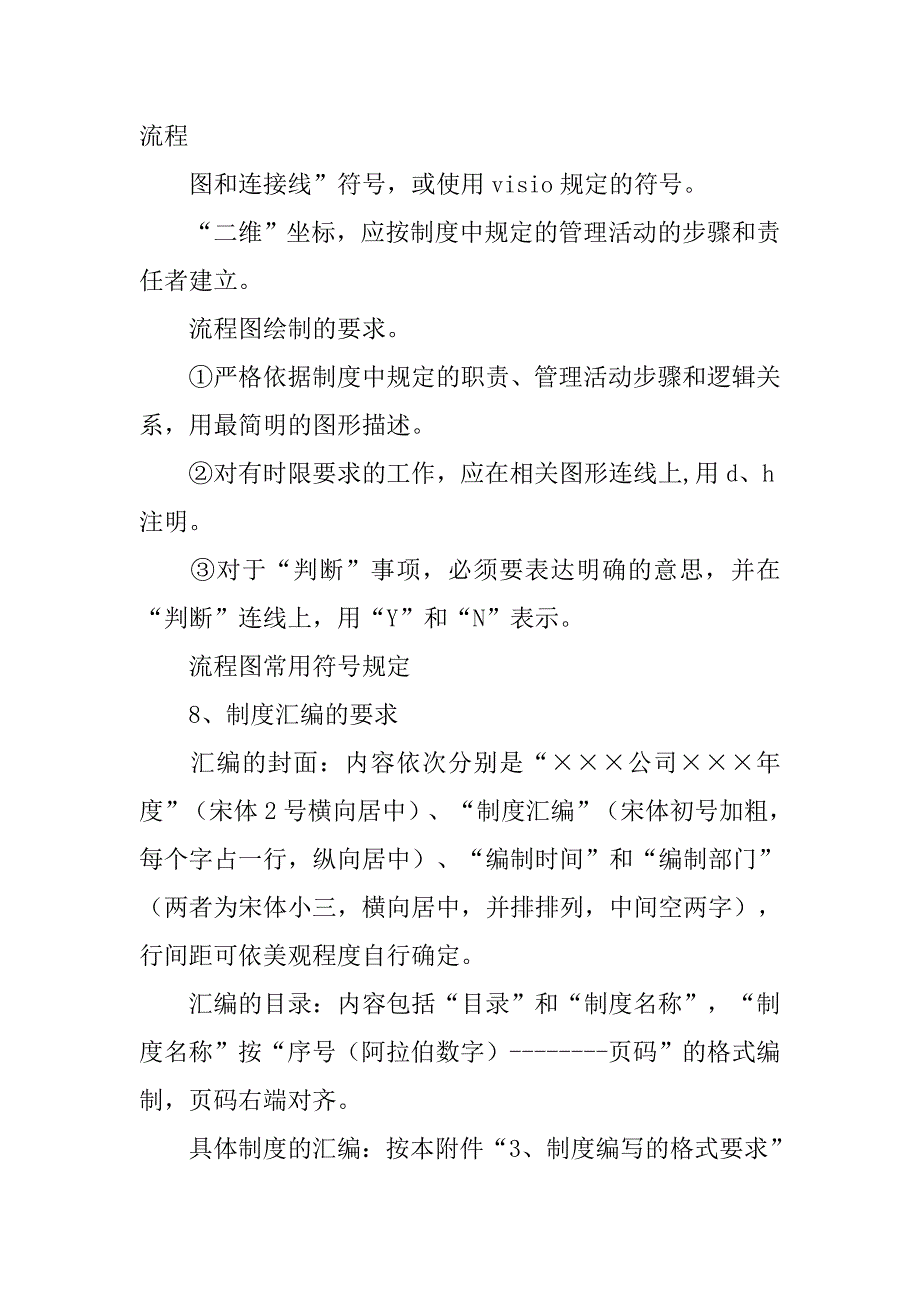 流程

图和连接线”符号，或使用 visio 规定的符号。

“二维”坐标，应按制度中规定的管理活动的步骤和责任者建立。

流程图绘制的要求。

①严格依据制度中规定的职责、管理活动步骤和逻辑关系，用最简明的图形描述。

②对有时限要求的工作，应在相关图形连线上,用 d、h 注明。

③对于“判断”事项，必须要表达明确的意思，并在“判断”连线上，用“Y”和“N”表示。

流程图常用符号规定

8、制度汇编的要求

汇编的封面：内容依次分别是“×××公司×××年度”（宋体 2 号横向居中）、“制度汇编”（宋体初号加粗，每个字占一行，纵向居中）、“编制时间”和“编制部门”（两者为宋体小三，横向居中，并排排列，中间空两字），行间距可依美观程度自行确定。

汇编的目录：内容包括“目录”和“制度名称”，“制度名称”按“序号（阿拉伯数字）--------页码”的格式编制，页码右端对齐。

具体制度的汇编：按本附件“3、制度编写的格式要求”